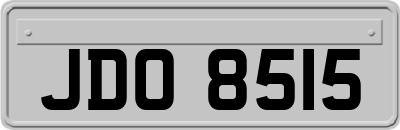 JDO 8515